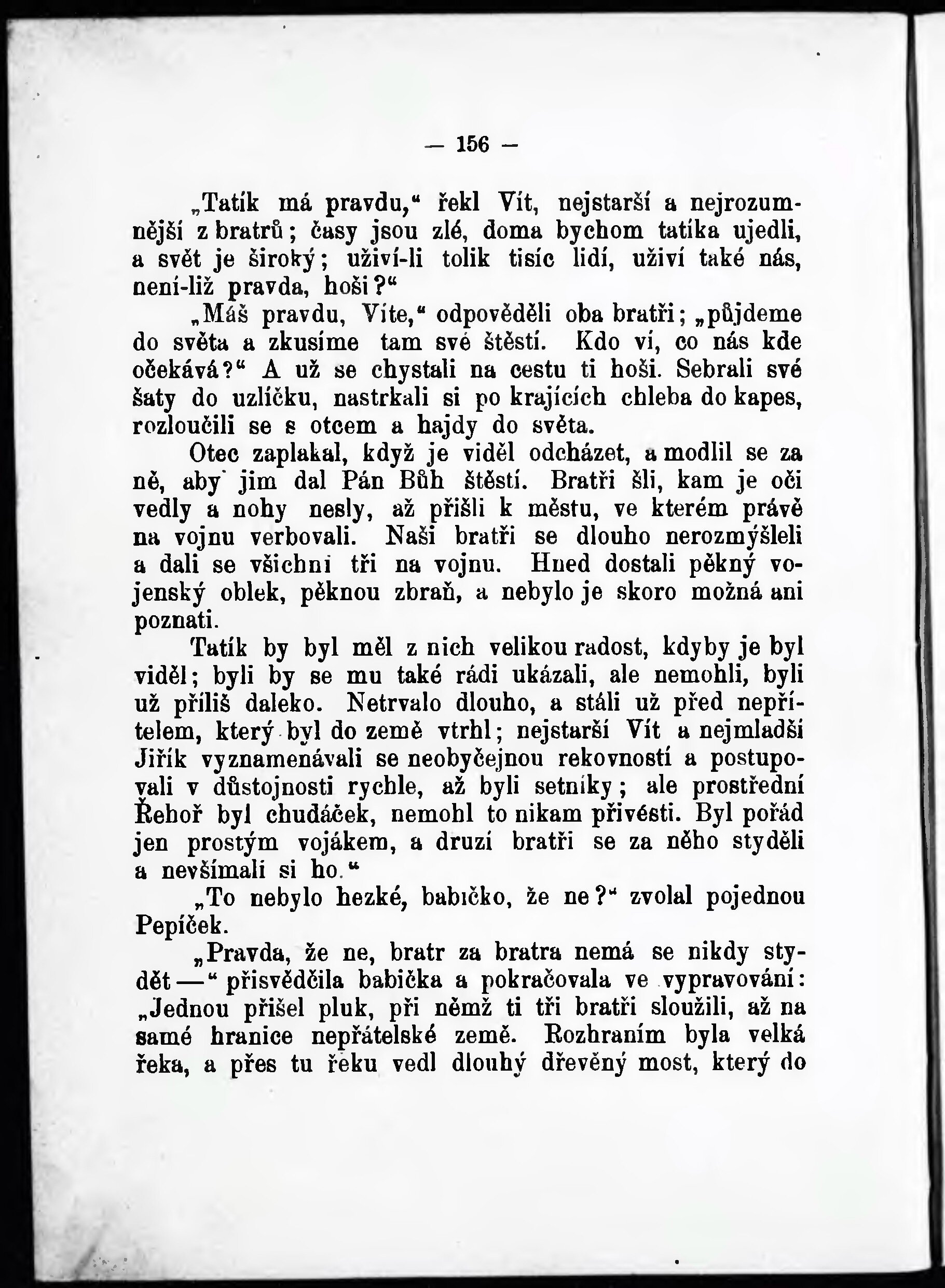 — 156 —

„Tatík má pravdu,“ řekl Vít, nejstarší a nejrozumnější z bratrů; časy jsou zlé, doma bychom tatíka ujedli, a svět je široký; uživí-li tolik tisíc lidí, uživí také nás, není-liž pravda, hoši?“

„Máš pravdu, Víte,“ odpověděli oba bratři; „půjdeme do světa a zkusíme tam své štěstí. Kdo ví, co nás kde očekává?“ A už se chystali na cestu ti hoši. Sebrali své šaty do uzlíčku, nastrkali si po krajících chleba do kapes, rozloučili se s otcem a hajdy do světa.

Otec zaplakal, když je viděl odcházet, a modlil se za ně, aby jim dal Pán Bůh štěstí. Bratři šli, kam je oči vedly a nohy nesly, až přišli k městu, ve kterém právě na vojnu verbovali. Naši bratři se dlouho nerozmýšleli a dali se všichni tři na vojnu. Hned dostali pěkný vojenský oblek, pěknou zbraň, a nebylo je skoro možná ani poznati.

Tatík by byl měl z nich velikou radost, kdyby je byl viděl; byli by se mu také rádi ukázali, ale nemohli, byli už příliš daleko. Netrvalo dlouho, a stáli už před nepřítelem, který byl do země vtrhl; nejstarší Vít a nejmladši Jiřík vyznamenávali se neobyčejnou rekovností a postupovali v důstojnosti rychle, až byli setníky; ale prostřední Řehoř byl chudáček, nemohl to nikam přivésti. Byl pořád jen prostým vojákem, a druzí bratři se za něho styděli a nevšímali si ho.“

„To nebylo hezké, babičko, že ne?“ zvolal pojednou Pepíček.

„Pravda, že ne, bratr za bratra nemá se nikdy stydět —“ přisvědčila babička a pokračovala ve vypravování: „Jednou přišel pluk, při němž ti tři bratři sloužili, až na samé hranice nepřátelské země. Rozhraním byla velká řeka, a přes tu řeku vedl dlouhý dřevěný most, který do